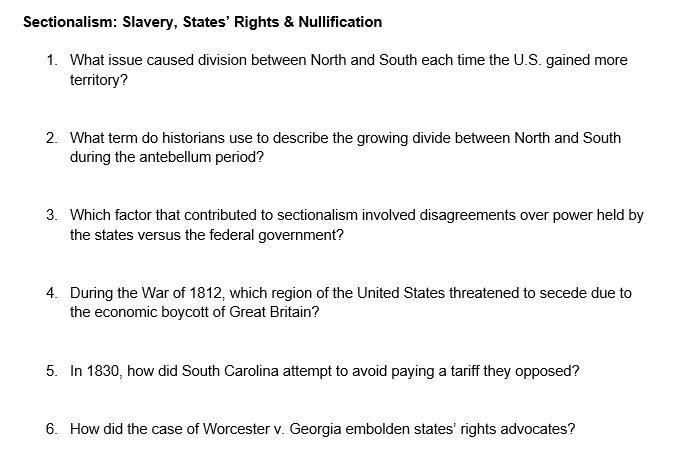 Sectionalism: Slavery, States' Rights & Nullification

1. What issue caused division between North and South each time the U.S. gained more territory?

2. What term do historians use to describe the growing divide between North and South during the antebellum period?

3. Which factor that contributed to sectionalism involved disagreements over power held by the states versus the federal government?

4. During the War of 1812, which region of the United States threatened to secede due to the economic boycott of Great Britain?

5. In 1830, how did South Carolina attempt to avoid paying a tariff they opposed?

6. How did the case of Worcester v. Georgia embolden states' rights advocates?